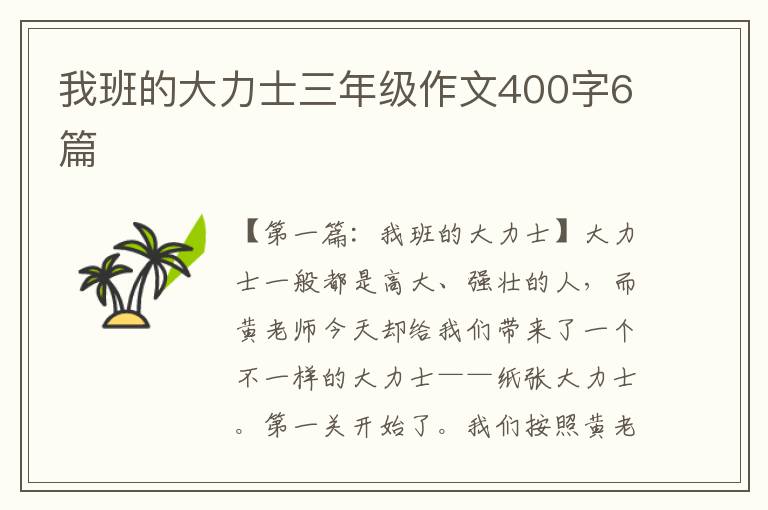 我班的大力士三年级作文400字6篇

【第一篇：我班的大力士】大力士一般都是高大、强壮的人，而黄老师今天却给我们带来了一个不一样的大力士——纸张大力士。第一关开始了。我们按照黄老